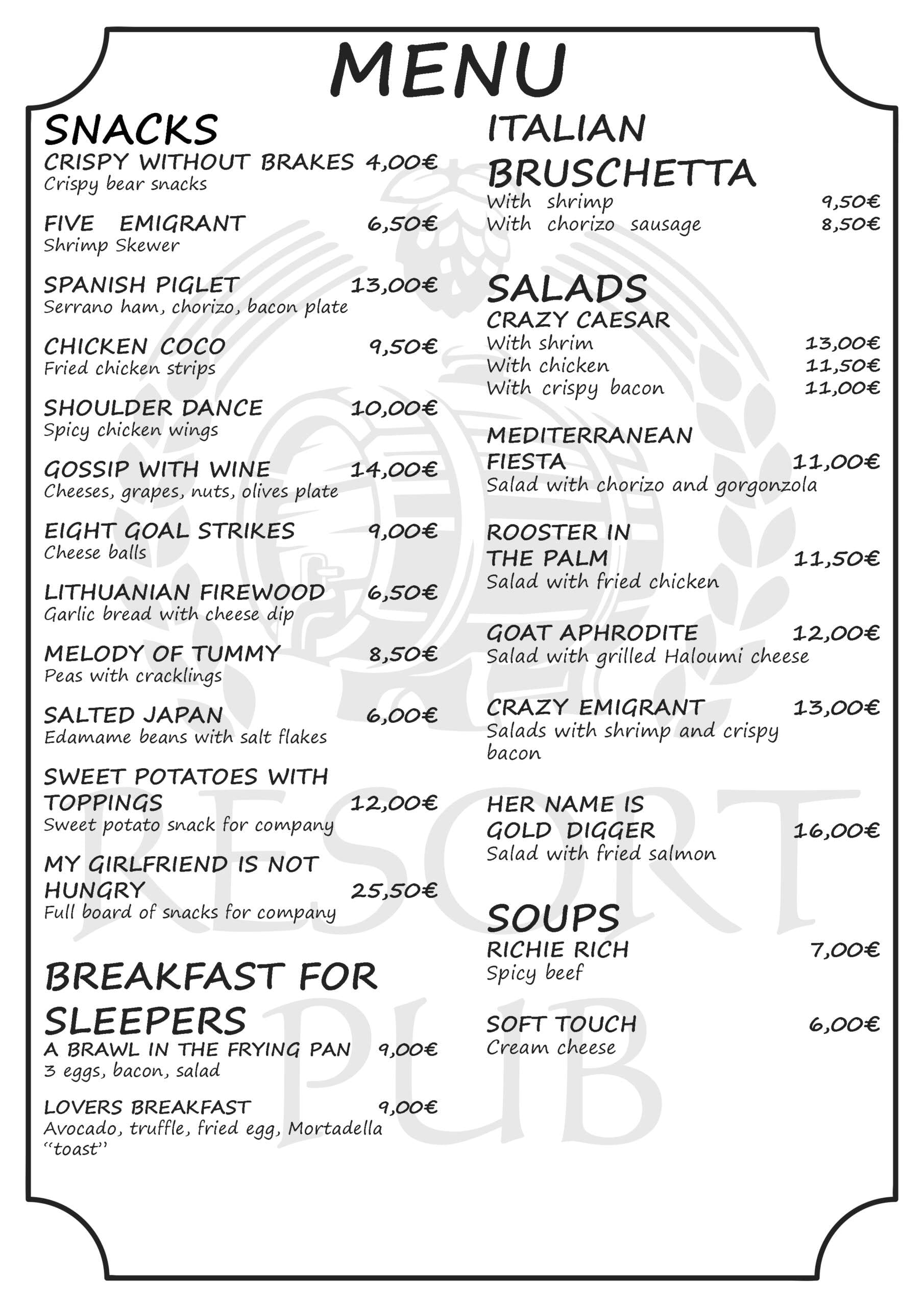 MENU

SNACKS

CRISPY WITHOUT BRAKES 4,00€
Crispy bear snacks

FIVE EMIGRANT 6,50€
Shrimp Skewer

SPANISH PIGLET 13,00€
Serrano ham, chorizo, bacon plate

CHICKEN COCO 9,50€
Fried chicken strips

SHOULDER DANCE 10,00€
Spicy chicken wings

GOSSIP WITH WINE 14,00€
Cheeses, grapes, nuts, olives plate

EIGHT GOAL STRIKES 9,00€
Cheese balls

LITHUANIAN FIREWOOD 6,50€
Garlic bread with cheese dip

MELODY OF TUMMY 8,50€
Peas with cracklings

SALTED JAPAN 6,00€
Edamame beans with salt flakes

SWEET POTATOES WITH TOPPINGS 12,00€
Sweet potato snack for company

MY GIRLFRIEND IS NOT HUNGRY 25,50€
Full board of snacks for company

BREAKFAST FOR SLEEPERS

A BRAWL IN THE FRYING PAN 9,00€
3 eggs, bacon, salad

LOVERS BREAKFAST 9,00€
Avocado, truffle, fried egg, Mortadella "toast"

ITALIAN BRUSCHETTA
With shrimp 9,50€
With chorizo sausage 8,50€

SALADS

CRAZY CAESAR
With shrim 13,00€
With chicken 11,50€
With crispy bacon 11,00€

MEDITERRANEAN FIESTA 11,00€
Salad with chorizo and gorgonzola

ROOSTER IN THE PALM 11,50€
Salad with fried chicken

GOAT APHRODITE 12,00€
Salad with grilled Haloumi cheese

CRAZY EMIGRANT 13,00€
Salads with shrimp and crispy bacon

HER NAME IS GOLD DIGGER 16,00€
Salad with fried salmon

SOUPS

RICHIE RICH 7,00€
Spicy beef

SOFT TOUCH 6,00€
Cream cheese

RESORT PUB